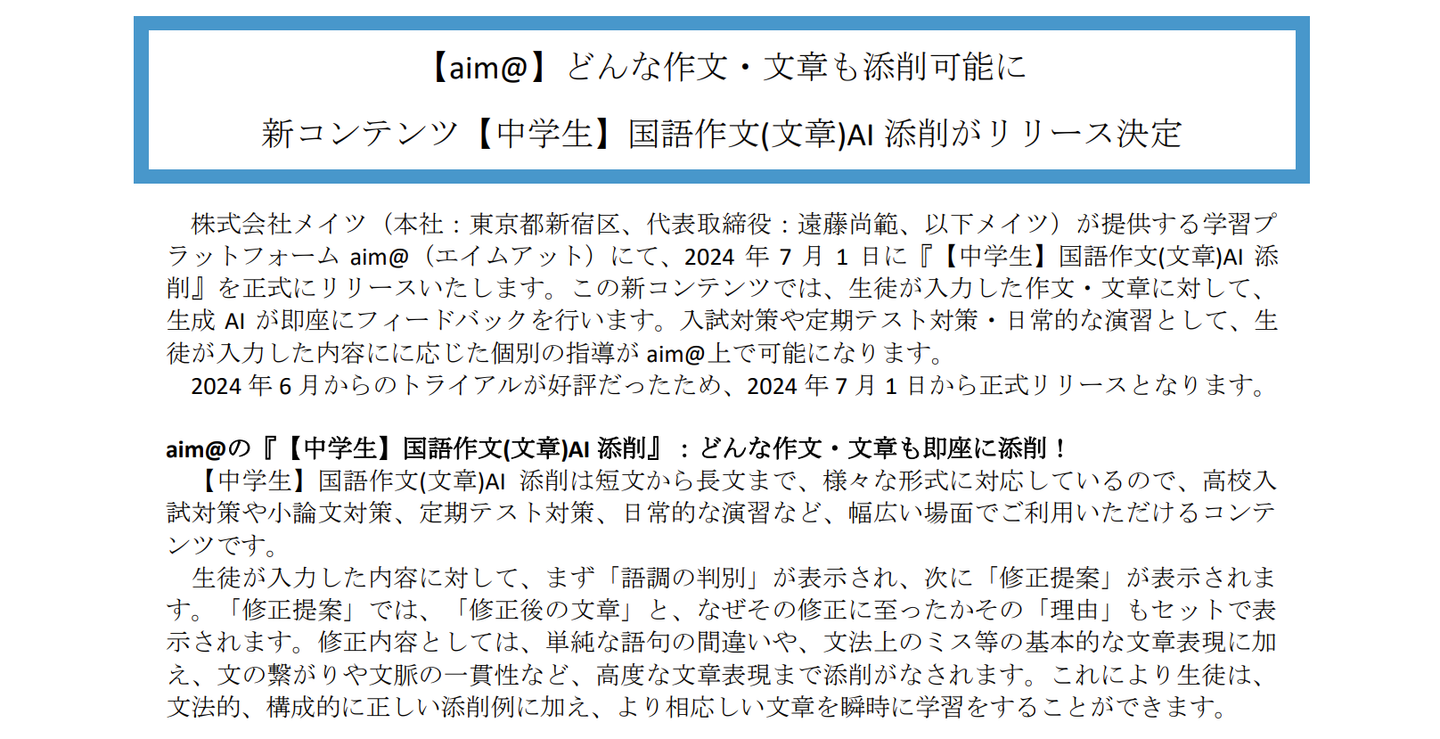 【aim@】どんな作文・文章も添削可能に

新コンテンツ【中学生】国語作文(文章)AI 添削がリリース決定

株式会社メイツ（本社：東京都新宿区、代表取締役：遠藤尚範、以下メイツ）が提供する学習プラットフォーム aim@（エイムアット）にて、2024 年 7 月 1 日に『【中学生】国語作文(文章)AI 添削』を正式にリリースいたします。この新コンテンツでは、生徒が入力した作文・文章に対して、生成 AI が即座にフィードバックを行います。入試対策や定期テスト対策・日常的な演習として、生徒が入力した内容にに応じた個別の指導が aim@上で可能になります。

2024 年 6 月からのトライアルが好評だったため、2024 年 7 月 1 日から正式リリースとなります。

aim@の『【中学生】国語作文(文章)AI 添削』：どんな作文・文章も即座に添削！

【中学生】国語作文(文章)AI 添削は短文から長文まで、様々な形式に対応しているので、高校入試対策や小論文対策、定期テスト対策、日常的な演習など、幅広い場面でご利用いただけるコンテンツです。

生徒が入力した内容に対して、まず「語調の判別」が表示され、次に「修正提案」が表示されます。「修正提案」では、「修正後の文章」と、なぜその修正に至ったかその「理由」もセットで表示されます。修正内容としては、単純な語句の間違いや、文法上のミス等の基本的な文章表現に加え、文の繋がりや文脈の一貫性など、高度な文章表現まで添削がなされます。これにより生徒は、文法的、構成的に正しい添削例に加え、より相応しい文章を瞬時に学習をすることができます。